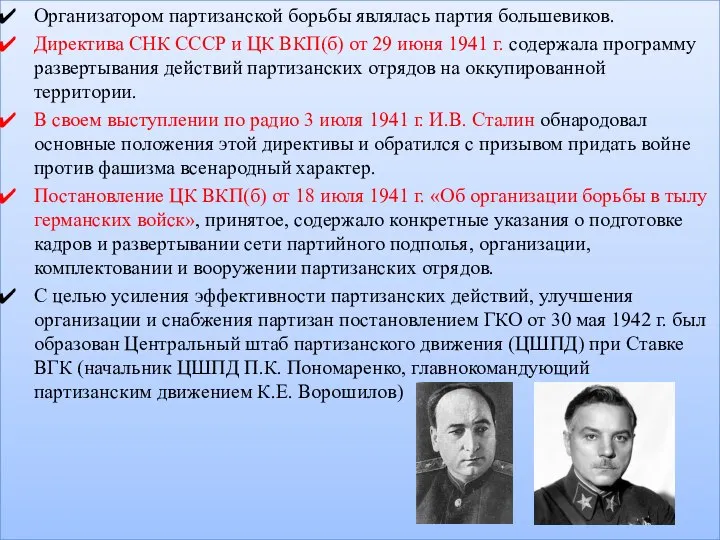 ✔ Организатором партизанской борьбы являлась партия большевиков.

✔ Директива СНК СССР и ЦК ВКП(б) от 29 июня 1941 г. содержала программу развертывания действий партизанских отрядов на оккупированной территории.

✔ В своем выступлении по радио 3 июля 1941 г. И.В. Сталин обнародовал основные положения этой директивы и обратился с призывом придать войне против фашизма всенародный характер.

✔ Постановление ЦК ВКП(б) от 18 июля 1941 г. «Об организации борьбы в тылу германских войск», принятое, содержало конкретные указания о подготовке кадров и развертывании сети партийного подполья, организации, комплектовании и вооружении партизанских отрядов.

✔ С целью усиления эффективности партизанских действий, улучшения организации и снабжения партизан постановлением ГКО от 30 мая 1942 г. был образован Центральный штаб партизанского движения (ЦШПД) при Ставке ВГК (начальник ЦШПД П.К. Пономаренко, главнокомандующий партизанским движением К.Е. Ворошилов)